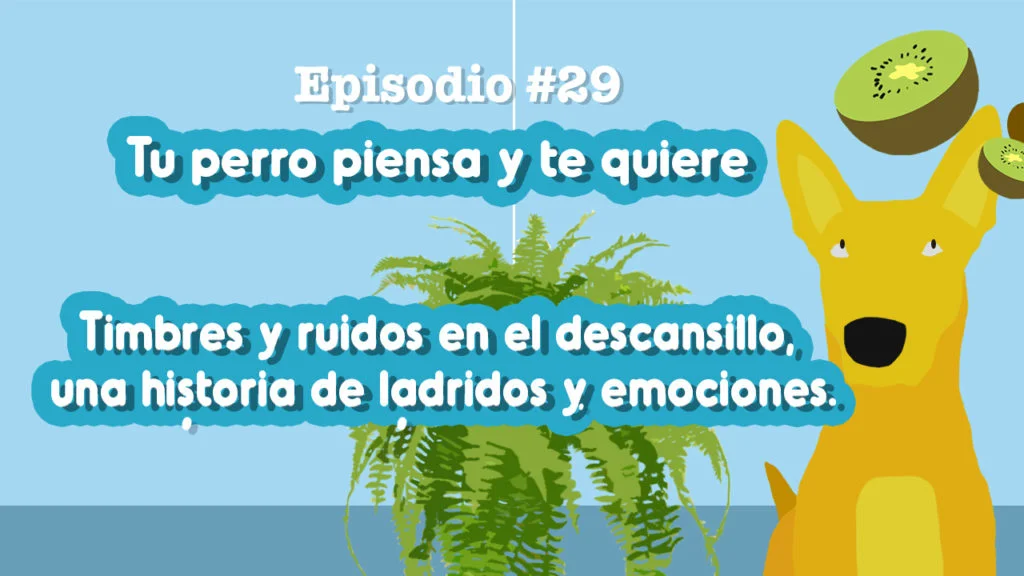 Episodio #29

Tu perro piensa y te quiere

Timbres y ruidos en el descansillo, una historia de ladridos y emociones.